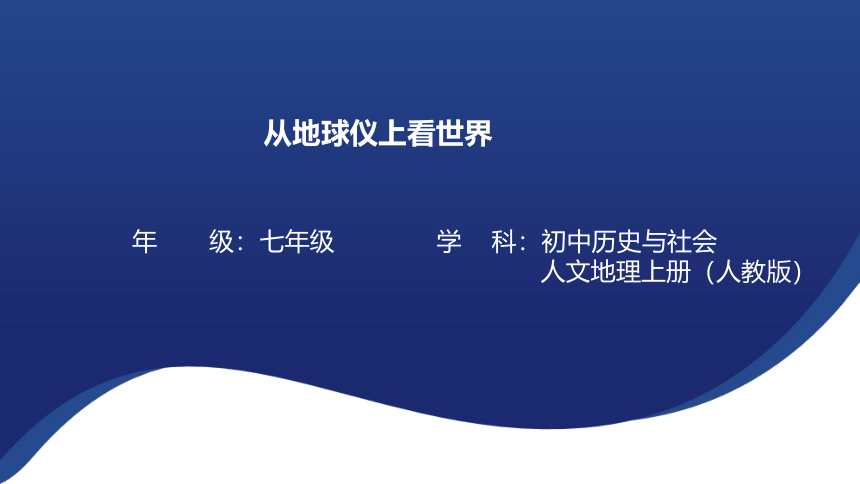 从地球仪上看世界

年　　级：七年级　　　　　学　科：初中历史与社会
人文地理上册（人教版）